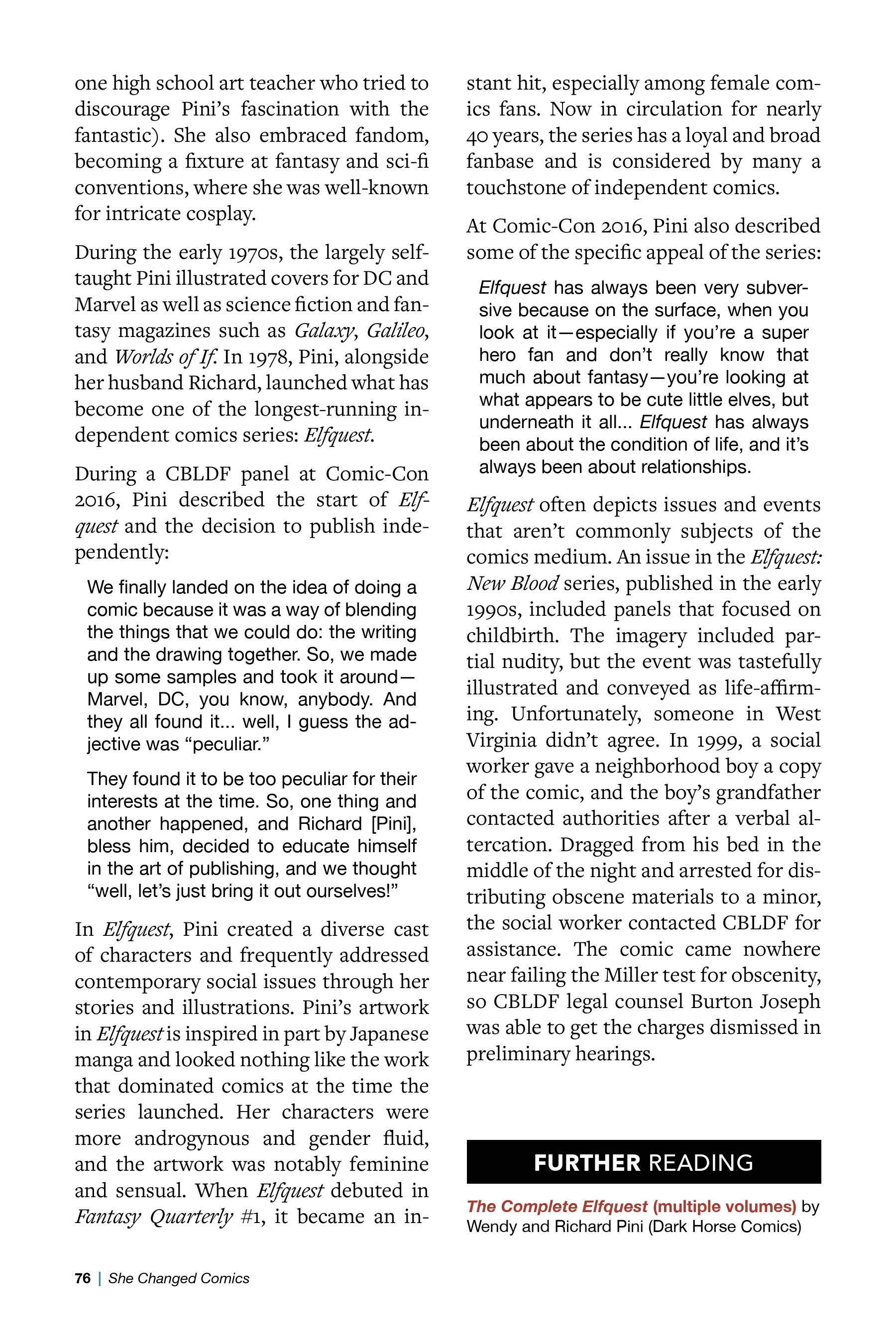 one high school art teacher who tried to discourage Pini's fascination with the fantastic). She also embraced fandom, becoming a fixture at fantasy and sci-fi conventions, where she was well-known for intricate cosplay.

During the early 1970s, the largely self-taught Pini illustrated covers for DC and Marvel as well as science fiction and fantasy magazines such as Galaxy, Galileo, and Worlds of If. In 1978, Pini, alongside her husband Richard, launched what has become one of the longest-running independent comics series: Elfquest.

During a CBLDF panel at Comic-Con 2016, Pini described the start of Elfquest and the decision to publish independently:

We finally landed on the idea of doing a comic because it was a way of blending the things that we could do: the writing and the drawing together. So, we made up some samples and took it around—Marvel, DC, you know, anybody. And they all found it... well, I guess the adjective was "peculiar."

They found it to be too peculiar for their interests at the time. So, one thing and another happened, and Richard [Pini], bless him, decided to educate himself in the art of publishing, and we thought "well, let's just bring it out ourselves!"

In Elfquest, Pini created a diverse cast of characters and frequently addressed contemporary social issues through her stories and illustrations. Pini's artwork in Elfquest is inspired in part by Japanese manga and looked nothing like the work that dominated comics at the time the series launched. Her characters were more androgynous and gender fluid, and the artwork was notably feminine and sensual. When Elfquest debuted in Fantasy Quarterly #1, it became an instant hit, especially among female comics fans. Now in circulation for nearly 40 years, the series has a loyal and broad fanbase and is considered by many a touchstone of independent comics.

At Comic-Con 2016, Pini also described some of the specific appeal of the series:

Elfquest has always been very subversive because on the surface, when you look at it—especially if you're a super hero fan and don't really know that much about fantasy—you're looking at what appears to be cute little elves, but underneath it all... Elfquest has always been about the condition of life, and it's always been about relationships.

Elfquest often depicts issues and events that aren't commonly subjects of the comics medium. An issue in the Elfquest: New Blood series, published in the early 1990s, included panels that focused on childbirth. The imagery included partial nudity, but the event was tastefully illustrated and conveyed as life-affirming. Unfortunately, someone in West Virginia didn't agree. In 1999, a social worker gave a neighborhood boy a copy of the comic, and the boy's grandfather contacted authorities after a verbal altercation. Dragged from his bed in the middle of the night and arrested for distributing obscene materials to a minor, the social worker contacted CBLDF for assistance. The comic came nowhere near failing the Miller test for obscenity, so CBLDF legal counsel Burton Joseph was able to get the charges dismissed in preliminary hearings.

FURTHER READING

The Complete Elfquest (multiple volumes) by Wendy and Richard Pini (Dark Horse Comics)

76 | She Changed Comics